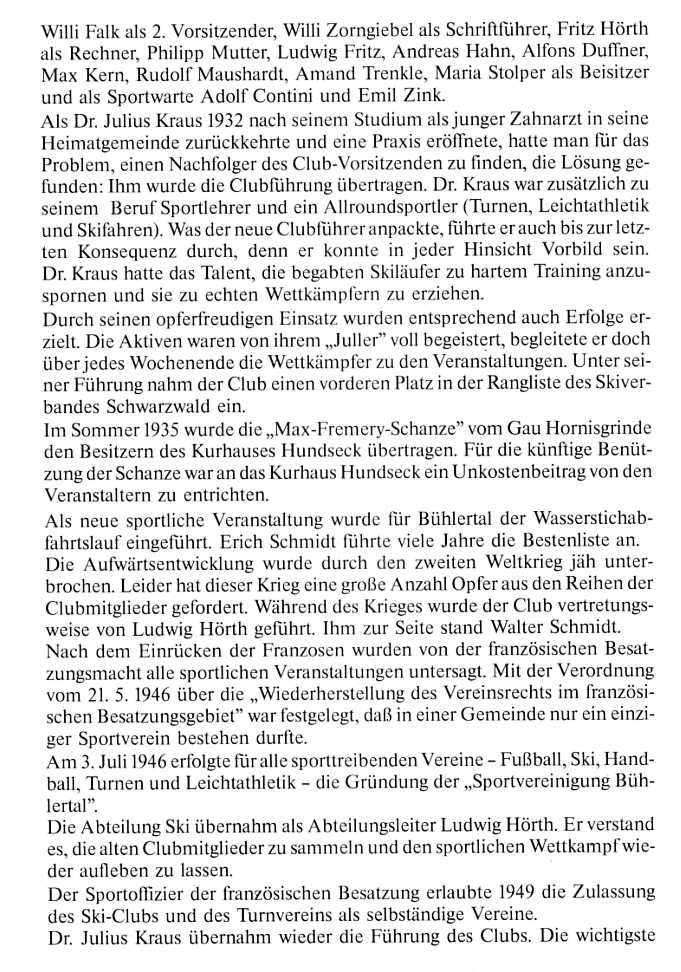 Willi Falk als 2. Vorsitzender, Willi Zorngiebel als Schriftführer, Fritz Hörth als Rechner, Philipp Mutter, Ludwig Fritz, Andreas Hahn, Alfons Duffner, Max Kern, Rudolf Maushardt, Amand Trenkle, Maria Stolper als Beisitzer und als Sportwarte Adolf Contini und Emil Zink.

Als Dr. Julius Kraus 1932 nach seinem Studium als junger Zahnarzt in seine Heimatgemeinde zurückkehrte und eine Praxis eröffnete, hatte man für das Problem, einen Nachfolger des Club-Vorsitzenden zu finden, die Lösung gefunden: Ihm wurde die Clubführung übertragen. Dr. Kraus war zusätzlich zu seinem Beruf Sportlehrer und ein Allroundsportler (Turnen, Leichtathletik und Skifahren). Was der neue Clubführer anpackte, führte er auch bis zur letzten Konsequenz durch, denn er konnte in jeder Hinsicht Vorbild sein. Dr. Kraus hatte das Talent, die begabten Skiläufer zu hartem Training anzuspornen und sie zu echten Wettkämpfern zu erziehen.

Durch seinen opferfreudigen Einsatz wurden entsprechend auch Erfolge erzielt. Die Aktiven waren von ihrem „Juller" voll begeistert, begleitete er doch über jedes Wochenende die Wettkämpfer zu den Veranstaltungen. Unter seiner Führung nahm der Club einen vorderen Platz in der Rangliste des Skiverbandes Schwarzwald ein.

Im Sommer 1935 wurde die „Max-Fremery-Schanze" vom Gau Hornisgrinde den Besitzern des Kurhauses Hundseck übertragen. Für die künftige Benützung der Schanze war an das Kurhaus Hundseck ein Unkostenbeitrag von den Veranstaltern zu entrichten.

Als neue sportliche Veranstaltung wurde für Bühlertal der Wasserstichabfahrtslauf eingeführt. Erich Schmidt führte viele Jahre die Bestenliste an.

Die Aufwärtsentwicklung wurde durch den zweiten Weltkrieg jäh unterbrochen. Leider hat dieser Krieg eine große Anzahl Opfer aus den Reihen der Clubmitglieder gefordert. Während des Krieges wurde der Club vertretungsweise von Ludwig Hörth geführt. Ihm zur Seite stand Walter Schmidt.

Nach dem Einrücken der Franzosen wurden von der französischen Besatzungsmacht alle sportlichen Veranstaltungen untersagt. Mit der Verordnung vom 21. 5. 1946 über die „Wiederherstellung des Vereinsrechts im französischen Besatzungsgebiet" war festgelegt, daß in einer Gemeinde nur ein einziger Sportverein bestehen durfte.

Am 3. Juli 1946 erfolgte für alle sporttreibenden Vereine – Fußball, Ski, Handball, Turnen und Leichtathletik – die Gründung der „Sportvereinigung Bühlertal".

Die Abteilung Ski übernahm als Abteilungsleiter Ludwig Hörth. Er verstand es, die alten Clubmitglieder zu sammeln und den sportlichen Wettkampf wieder aufleben zu lassen.

Der Sportoffizier der französischen Besatzung erlaubte 1949 die Zulassung des Ski-Clubs und des Turnvereins als selbständige Vereine.

Dr. Julius Kraus übernahm wieder die Führung des Clubs. Die wichtigste